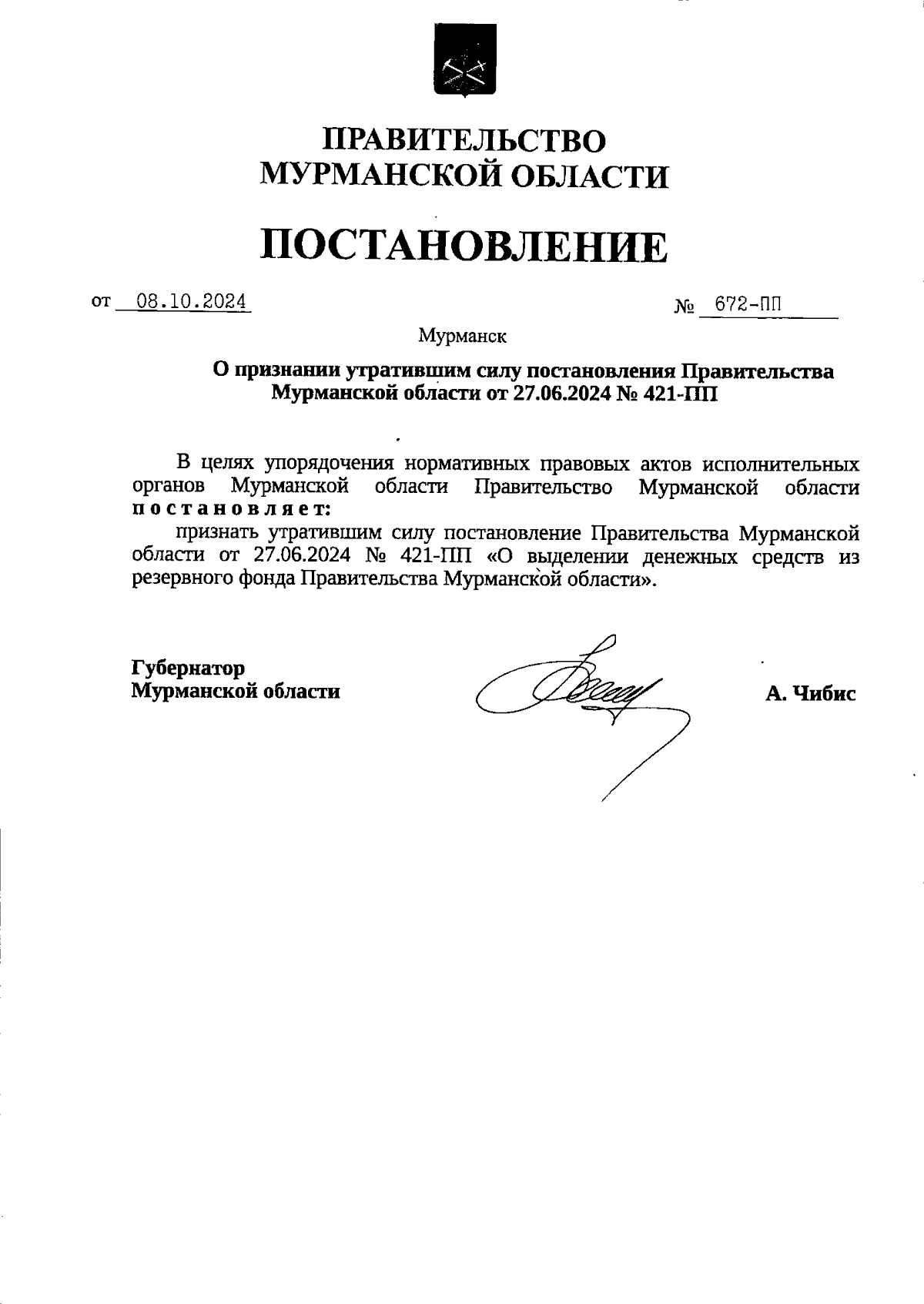 ПРАВИТЕЛЬСТВО
МУРМАНСКОЙ ОБЛАСТИ

ПОСТАНОВЛЕНИЕ

от 08.10.2024 № 672-ПП

Мурманск

О признании утратившим силу постановления Правительства Мурманской области от 27.06.2024 № 421-ПП

В целях упорядочения нормативных правовых актов исполнительных органов Мурманской области Правительство Мурманской области постановляет:

признать утратившим силу постановление Правительства Мурманской области от 27.06.2024 № 421-ПП «О выделении денежных средств из резервного фонда Правительства Мурманской области».

Губернатор
Мурманской области

А. Чибис